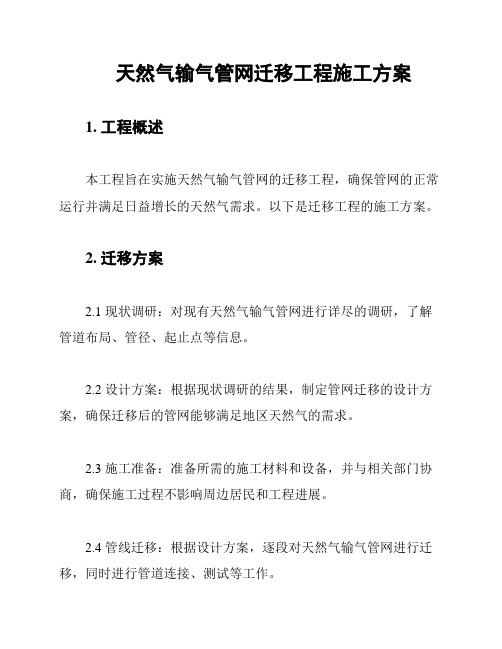 天然气输气管网迁移工程施工方案

1. 工程概述

本工程旨在实施天然气输气管网的迁移工程，确保管网的正常运行并满足日益增长的天然气需求。以下是迁移工程的施工方案。

2. 迁移方案

2.1 现状调研：对现有天然气输气管网进行详尽的调研，了解管道布局、管径、起止点等信息。

2.2 设计方案：根据现状调研的结果，制定管网迁移的设计方案，确保迁移后的管网能够满足地区天然气的需求。

2.3 施工准备：准备所需的施工材料和设备，并与相关部门协商，确保施工过程不影响周边居民和工程进展。

2.4 管线迁移：根据设计方案，逐段对天然气输气管网进行迁移，同时进行管道连接、测试等工作。